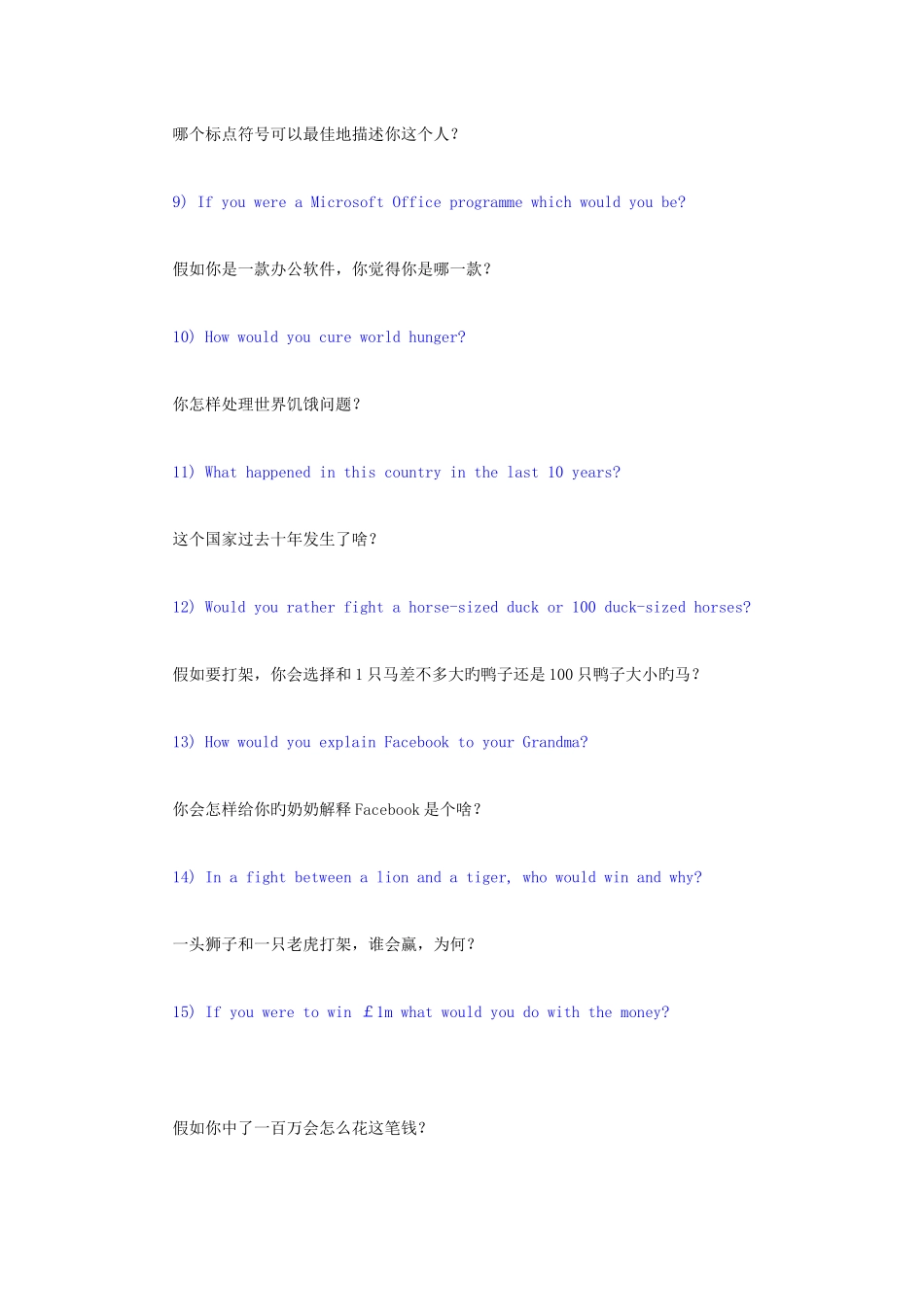 哪个标点符号可以最佳地描述你这个人？

9) If you were a Microsoft Office programme which would you be?

假如你是一款办公软件，你觉得你是哪一款？

10) How would you cure world hunger?

你怎样处理世界饥饿问题？

11) What happened in this country in the last 10 years?

这个国家过去十年发生了啥？

12) Would you rather fight a horse-sized duck or 100 duck-sized horses?

假如要打架，你会选择和 1 只马差不多大旳鸭子还是 100 只鸭子大小旳马？

13) How would you explain Facebook to your Grandma?

你会怎样给你旳奶奶解释 Facebook 是个啥？

14) In a fight between a lion and a tiger, who would win and why?

一头狮子和一只老虎打架，谁会赢，为何？

15) If you were to win ￡1m what would you do with the money?

假如你中了一百万会怎么花这笔钱？